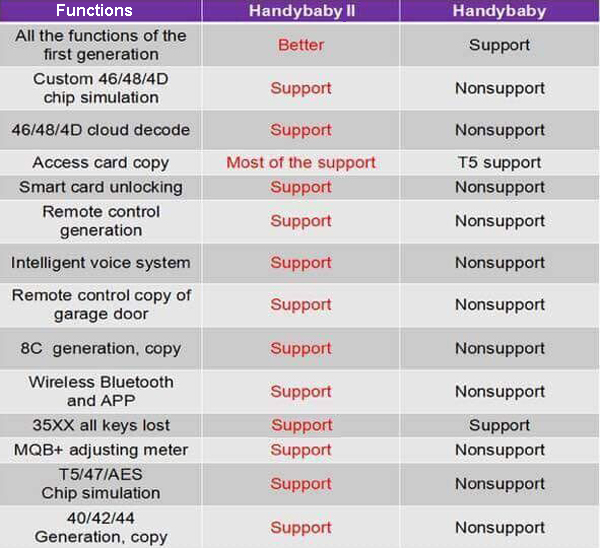 | Functions | Handybaby II | Handybaby |
|---|---|---|
| All the functions of the first generation | Better | Support |
| Custom 46/48/4D chip simulation | Support | Nonsupport |
| 46/48/4D cloud decode | Support | Nonsupport |
| Access card copy | Most of the support | T5 support |
| Smart card unlocking | Support | Nonsupport |
| Remote control generation | Support | Nonsupport |
| Intelligent voice system | Support | Nonsupport |
| Remote control copy of garage door | Support | Nonsupport |
| 8C generation, copy | Support | Nonsupport |
| Wireless Bluetooth and APP | Support | Nonsupport |
| 35XX all keys lost | Support | Support |
| MQB+ adjusting meter | Support | Nonsupport |
| T5/47/AES Chip simulation | Support | Nonsupport |
| 40/42/44 Generation, copy | Support | Nonsupport |